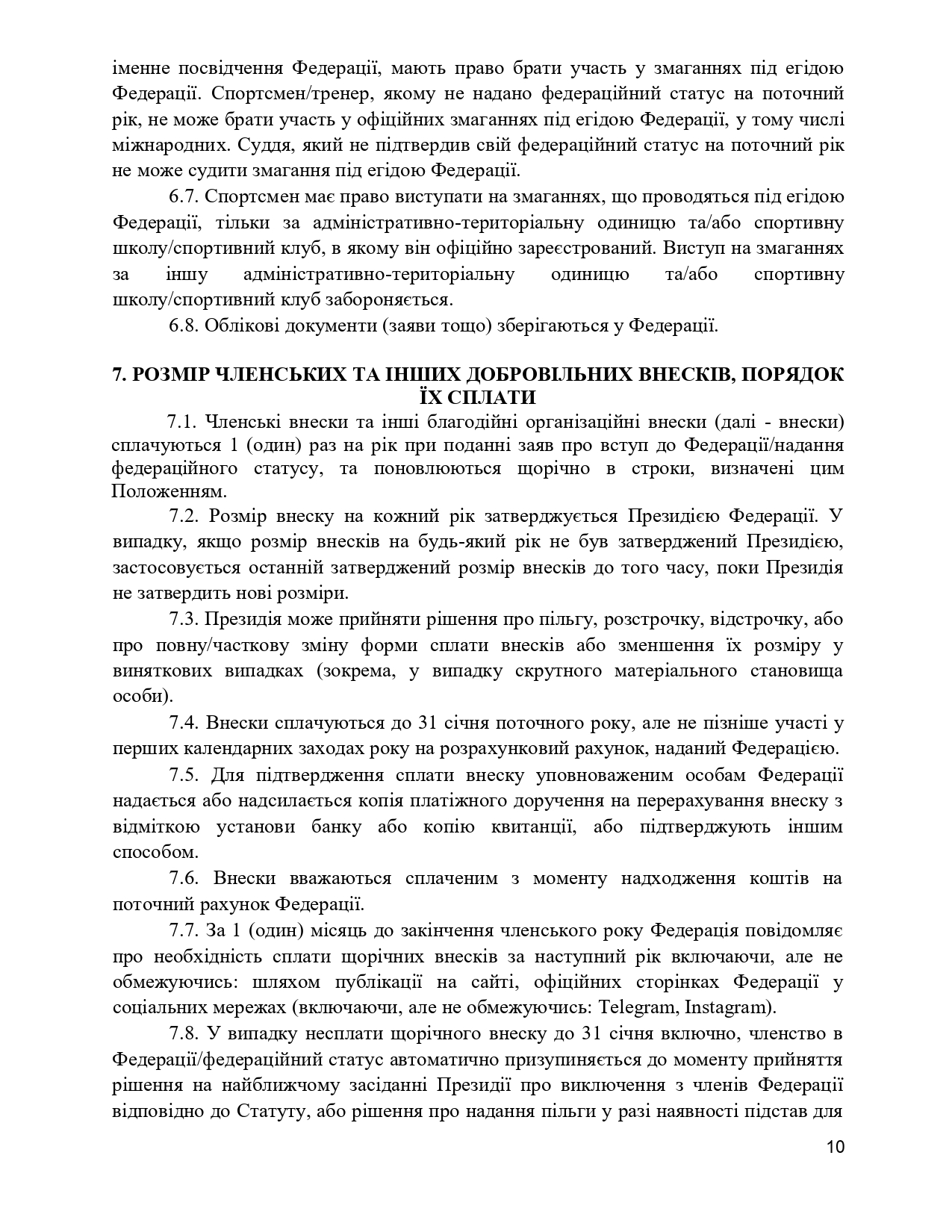 іменне посвідчення Федерації, мають право брати участь у змаганнях під егідою Федерації. Спортсмен/тренер, якому не надано федераційний статус на поточний рік, не може брати участь у офіційних змаганнях під егідою Федерації, у тому числі міжнародних. Суддя, який не підтвердив свій федераційний статус на поточний рік не може судити змагання під егідою Федерації.

6.7. Спортсмен має право виступати на змаганнях, що проводяться під егідою Федерації, тільки за адміністративно-територіальну одиницю та/або спортивну школу/спортивний клуб, в якому він офіційно зареєстрований. Виступ на змаганнях за іншу адміністративно-територіальну одиницю та/або спортивну школу/спортивний клуб забороняється.

6.8. Облікові документи (заяви тощо) зберігаються у Федерації.

7. РОЗМІР ЧЛЕНСЬКИХ ТА ІНШИХ ДОБРОВІЛЬНИХ ВНЕСКІВ, ПОРЯДОК ЇХ СПЛАТИ

7.1. Членські внески та інші благодійні організаційні внески (далі - внески) сплачуються 1 (один) раз на рік при поданні заяв про вступ до Федерації/надання федераційного статусу, та поновлюються щорічно в строки, визначені цим Положенням.

7.2. Розмір внеску на кожний рік затверджується Президією Федерації. У випадку, якщо розмір внесків на будь-який рік не був затверджений Президією, застосовується останній затверджений розмір внесків до того часу, поки Президія не затвердить нові розміри.

7.3. Президія може прийняти рішення про пільгу, розстрочку, відстрочку, або про повну/часткову зміну форми сплати внесків або зменшення їх розміру у виняткових випадках (зокрема, у випадку скрутного матеріального становища особи).

7.4. Внески сплачуються до 31 січня поточного року, але не пізніше участі у перших календарних заходах року на розрахунковий рахунок, наданий Федерацією.

7.5. Для підтвердження сплати внеску уповноваженим особам Федерації надається або надсилається копія платіжного доручення на перерахування внеску з відміткою установи банку або копію квитанції, або підтверджують іншим способом.

7.6. Внески вважаються сплаченим з моменту надходження коштів на поточний рахунок Федерації.

7.7. За 1 (один) місяць до закінчення членського року Федерація повідомляє про необхідність сплати щорічних внесків за наступний рік включаючи, але не обмежуючись: шляхом публікації на сайті, офіційних сторінках Федерації у соціальних мережах (включаючи, але не обмежуючись: Telegram, Instagram).

7.8. У випадку несплати щорічного внеску до 31 січня включно, членство в Федерації/федераційний статус автоматично призупиняється до моменту прийняття рішення на найближчому засіданні Президії про виключення з членів Федерації відповідно до Статуту, або рішення про надання пільги у разі наявності підстав для

10